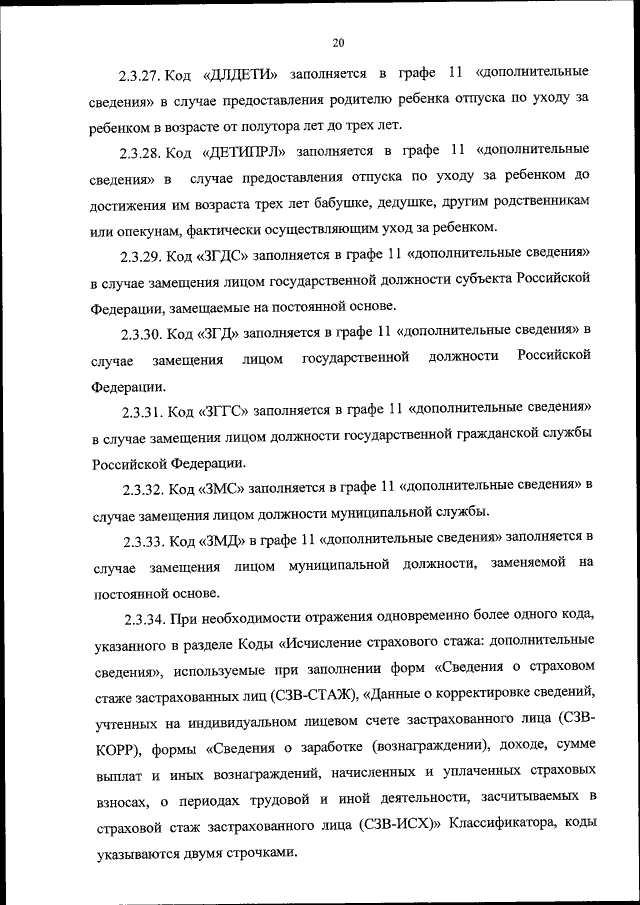 20

2.3.27. Код «ДЛДЕТИ» заполняется в графе 11 «дополнительные сведения» в случае предоставления родителю ребенка отпуска по уходу за ребенком в возрасте от полутора лет до трех лет.

2.3.28. Код «ДЕТИПРЛ» заполняется в графе 11 «дополнительные сведения» в случае предоставления отпуска по уходу за ребенком до достижения им возраста трех лет бабушке, дедушке, другим родственникам или опекунам, фактически осуществляющим уход за ребенком.

2.3.29. Код «ЗГДС» заполняется в графе 11 «дополнительные сведения» в случае замещения лицом государственной должности субъекта Российской Федерации, замещаемые на постоянной основе.

2.3.30. Код «ЗГД» заполняется в графе 11 «дополнительные сведения» в случае замещения лицом государственной должности Российской Федерации.

2.3.31. Код «ЗГГС» заполняется в графе 11 «дополнительные сведения» в случае замещения лицом должности государственной гражданской службы Российской Федерации.

2.3.32. Код «ЗМС» заполняется в графе 11 «дополнительные сведения» в случае замещения лицом должности муниципальной службы.

2.3.33. Код «ЗМД» в графе 11 «дополнительные сведения» заполняется в случае замещения лицом муниципальной должности, заменяемой на постоянной основе.

2.3.34. При необходимости отражения одновременно более одного кода, указанного в разделе Коды «Исчисление страхового стажа: дополнительные сведения», используемые при заполнении форм «Сведения о страховом стаже застрахованных лиц (СЗВ-СТАЖ), «Данные о корректировке сведений, учтенных на индивидуальном лицевом счете застрахованного лица (СЗВ-КОРР), формы «Сведения о заработке (вознаграждении), доходе, сумме выплат и иных вознаграждений, начисленных и уплаченных страховых взносах, о периодах трудовой и иной деятельности, засчитываемых в страховой стаж застрахованного лица (СЗВ-ИСХ)» Классификатора, коды указываются двумя строчками.